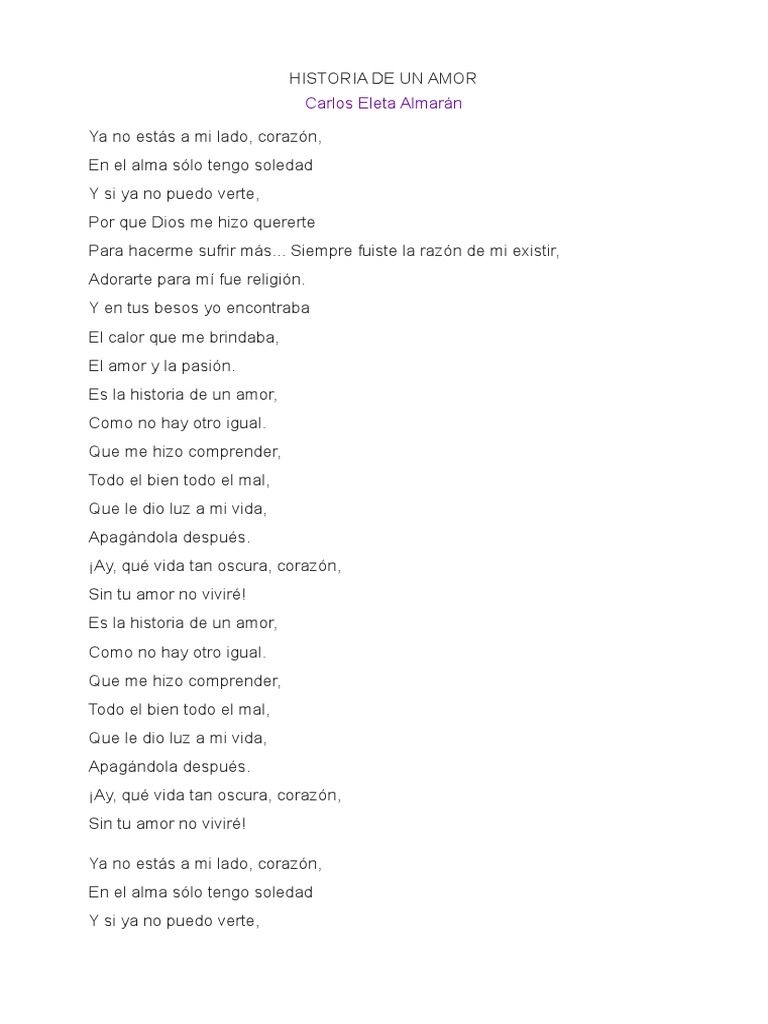 HISTORIA DE UN AMOR
Carlos Eleta Almarán

Ya no estás a mi lado, corazón,
En el alma sólo tengo soledad
Y si ya no puedo verte,
Por que Dios me hizo quererte
Para hacerme sufrir más... Siempre fuiste la razón de mi existir,
Adorarte para mí fue religión.
Y en tus besos yo encontraba
El calor que me brindaba,
El amor y la pasión.
Es la historia de un amor,
Como no hay otro igual.
Que me hizo comprender,
Todo el bien todo el mal,
Que le dio luz a mi vida,
Apagándola después.
¡Ay, qué vida tan oscura, corazón,
Sin tu amor no viviré!
Es la historia de un amor,
Como no hay otro igual.
Que me hizo comprender,
Todo el bien todo el mal,
Que le dio luz a mi vida,
Apagándola después.
¡Ay, qué vida tan oscura, corazón,
Sin tu amor no viviré!

Ya no estás a mi lado, corazón,
En el alma sólo tengo soledad
Y si ya no puedo verte,